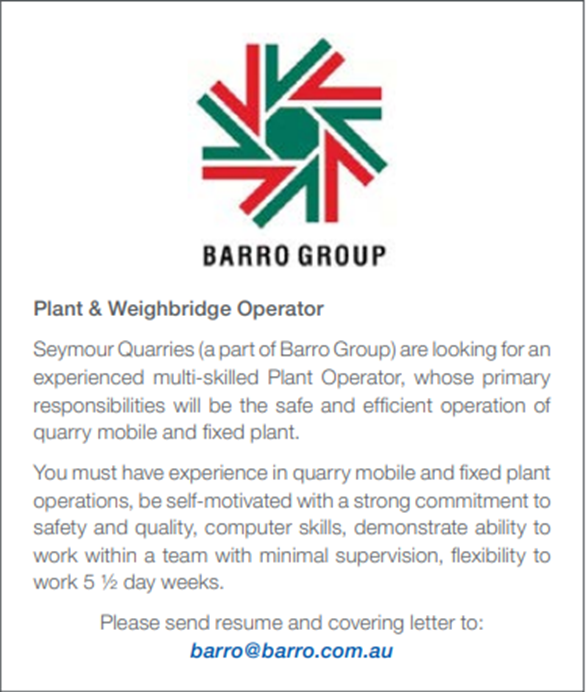 BARRO GROUP

Plant & Weighbridge Operator

Seymour Quarries (a part of Barro Group) are looking for an experienced multi-skilled Plant Operator, whose primary responsibilities will be the safe and efficient operation of quarry mobile and fixed plant.

You must have experience in quarry mobile and fixed plant operations, be self-motivated with a strong commitment to safety and quality, computer skills, demonstrate ability to work within a team with minimal supervision, flexibility to work 5 ½ day weeks.

Please send resume and covering letter to:
barro@barro.com.au